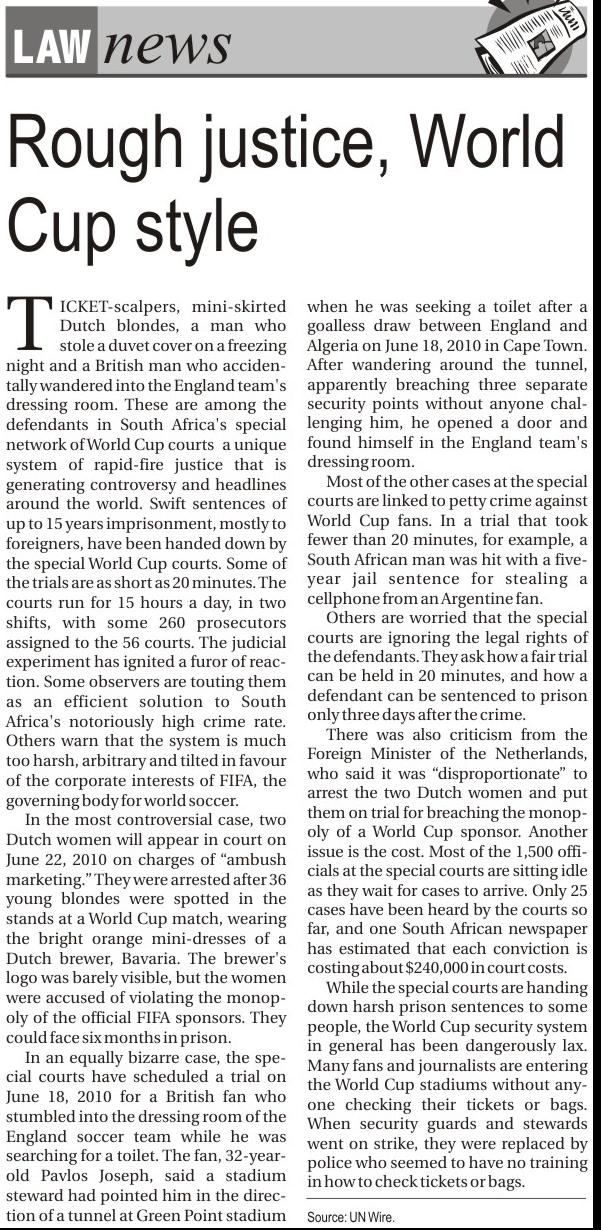 LAW news

Rough justice, World Cup style

TICKET-scalpers, mini-skirted Dutch blondes, a man who stole a duvet cover on a freezing night and a British man who accidentally wandered into the England team's dressing room. These are among the defendants in South Africa's special network of World Cup courts a unique system of rapid-fire justice that is generating controversy and headlines around the world. Swift sentences of up to 15 years imprisonment, mostly to foreigners, have been handed down by the special World Cup courts. Some of the trials are as short as 20 minutes. The courts run for 15 hours a day, in two shifts, with some 260 prosecutors assigned to the 56 courts. The judicial experiment has ignited a furor of reaction. Some observers are touting them as an efficient solution to South Africa's notoriously high crime rate. Others warn that the system is much too harsh, arbitrary and tilted in favour of the corporate interests of FIFA, the governing body for world soccer.

In the most controversial case, two Dutch women will appear in court on June 22, 2010 on charges of "ambush marketing." They were arrested after 36 young blondes were spotted in the stands at a World Cup match, wearing the bright orange mini-dresses of a Dutch brewer, Bavaria. The brewer's logo was barely visible, but the women were accused of violating the monopoly of the official FIFA sponsors. They could face six months in prison.

In an equally bizarre case, the special courts have scheduled a trial on June 18, 2010 for a British fan who stumbled into the dressing room of the England soccer team while he was searching for a toilet. The fan, 32-year-old Pavlos Joseph, said a stadium steward had pointed him in the direction of a tunnel at Green Point stadium when he was seeking a toilet after a goalless draw between England and Algeria on June 18, 2010 in Cape Town. After wandering around the tunnel, apparently breaching three separate security points without anyone challenging him, he opened a door and found himself in the England team's dressing room.

Most of the other cases at the special courts are linked to petty crime against World Cup fans. In a trial that took fewer than 20 minutes, for example, a South African man was hit with a five-year jail sentence for stealing a cellphone from an Argentine fan.

Others are worried that the special courts are ignoring the legal rights of the defendants. They ask how a fair trial can be held in 20 minutes, and how a defendant can be sentenced to prison only three days after the crime.

There was also criticism from the Foreign Minister of the Netherlands, who said it was "disproportionate" to arrest the two Dutch women and put them on trial for breaching the monopoly of a World Cup sponsor. Another issue is the cost. Most of the 1,500 officials at the special courts are sitting idle as they wait for cases to arrive. Only 25 cases have been heard by the courts so far, and one South African newspaper has estimated that each conviction is costing about $240,000 in court costs.

While the special courts are handing down harsh prison sentences to some people, the World Cup security system in general has been dangerously lax. Many fans and journalists are entering the World Cup stadiums without anyone checking their tickets or bags. When security guards and stewards went on strike, they were replaced by police who seemed to have no training in how to check tickets or bags.

Source: UN Wire.